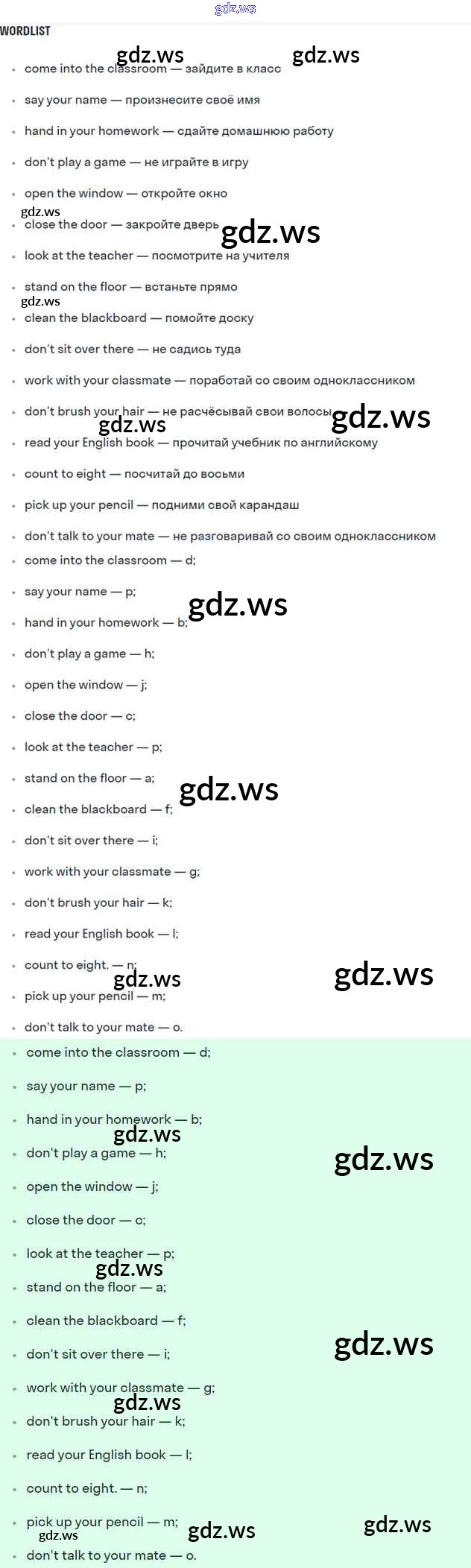 WORDLIST

• come into the classroom — зайдите в класс
• say your name — произнесите своё имя
• hand in your homework — сдайте домашнюю работу
• don't play a game — не играйте в игру
• open the window — откройте окно
• close the door — закройте дверь
• look at the teacher — посмотрите на учителя
• stand on the floor — встаньте прямо
• clean the blackboard — помойте доску
• don't sit over there — не садись туда
• work with your classmate — поработай со своим одноклассником
• don't brush your hair — не расчёсывай свои волосы
• read your English book — прочитай учебник по английскому
• count to eight — посчитай до восьми
• pick up your pencil — подними свой карандаш
• don't talk to your mate — не разговаривай со своим одноклассником
• come into the classroom — d;
• say your name — p;
• hand in your homework — b;
• don't play a game — h;
• open the window — j;
• close the door — c;
• look at the teacher — p;
• stand on the floor — a;
• clean the blackboard — f;
• don't sit over there — i;
• work with your classmate — g;
• don't brush your hair — k;
• read your English book — l;
• count to eight. — n;
• pick up your pencil — m;
• don't talk to your mate — o.
• come into the classroom — d;
• say your name — p;
• hand in your homework — b;
• don't play a game — h;
• open the window — j;
• close the door — c;
• look at the teacher — p;
• stand on the floor — a;
• clean the blackboard — f;
• don't sit over there — i;
• work with your classmate — g;
• don't brush your hair — k;
• read your English book — l;
• count to eight. — n;
• pick up your pencil — m;
• don't talk to your mate — o.

gdz.ws